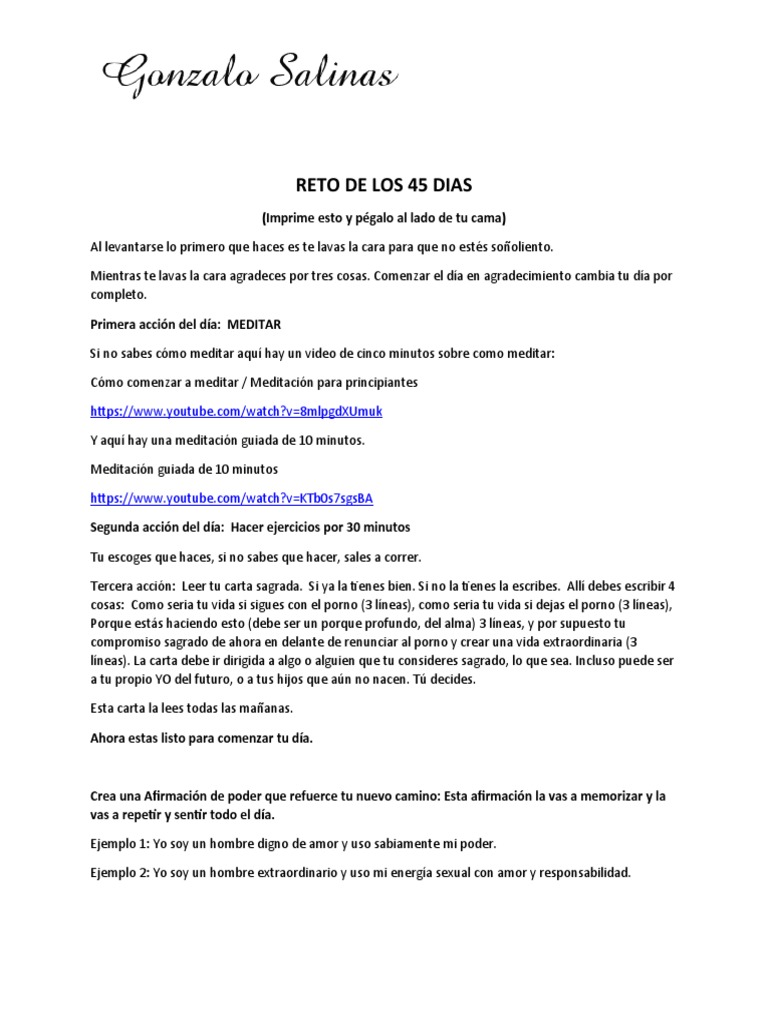 Gonzalo Salinas

RETO DE LOS 45 DIAS

(Imprime esto y pégalo al lado de tu cama)

Al levantarse lo primero que haces es te lavas la cara para que no estés soñoliento.

Mientras te lavas la cara agradeces por tres cosas. Comenzar el día en agradecimiento cambia tu día por completo.

Primera acción del día: MEDITAR

Si no sabes cómo meditar aquí hay un video de cinco minutos sobre como meditar:

Cómo comenzar a meditar / Meditación para principiantes

https://www.youtube.com/watch?v=8mlpgdXUmuk

Y aquí hay una meditación guiada de 10 minutos.

Meditación guiada de 10 minutos

https://www.youtube.com/watch?v=KTbOs7sgsBA

Segunda acción del día: Hacer ejercicios por 30 minutos

Tu escoges que haces, si no sabes que hacer, sales a correr.

Tercera acción: Leer tu carta sagrada. Si ya la tienes bien. Si no la tienes la escribes. Allí debes escribir 4 cosas: Como seria tu vida si sigues con el porno (3 líneas), como seria tu vida si dejas el porno (3 líneas), Porque estás haciendo esto (debe ser un porque profundo, del alma) 3 líneas, y por supuesto tu compromiso sagrado de ahora en delante de renunciar al porno y crear una vida extraordinaria (3 líneas). La carta debe ir dirigida a algo o alguien que tu consideres sagrado, lo que sea. Incluso puede ser a tu propio YO del futuro, o a tus hijos que aún no nacen. Tú decides.

Esta carta la lees todas las mañanas.

Ahora estas listo para comenzar tu día.

Crea una Afirmación de poder que refuerce tu nuevo camino: Esta afirmación la vas a memorizar y la vas a repetir y sentir todo el día.

Ejemplo 1: Yo soy un hombre digno de amor y uso sabiamente mi poder.

Ejemplo 2: Yo soy un hombre extraordinario y uso mi energía sexual con amor y responsabilidad.